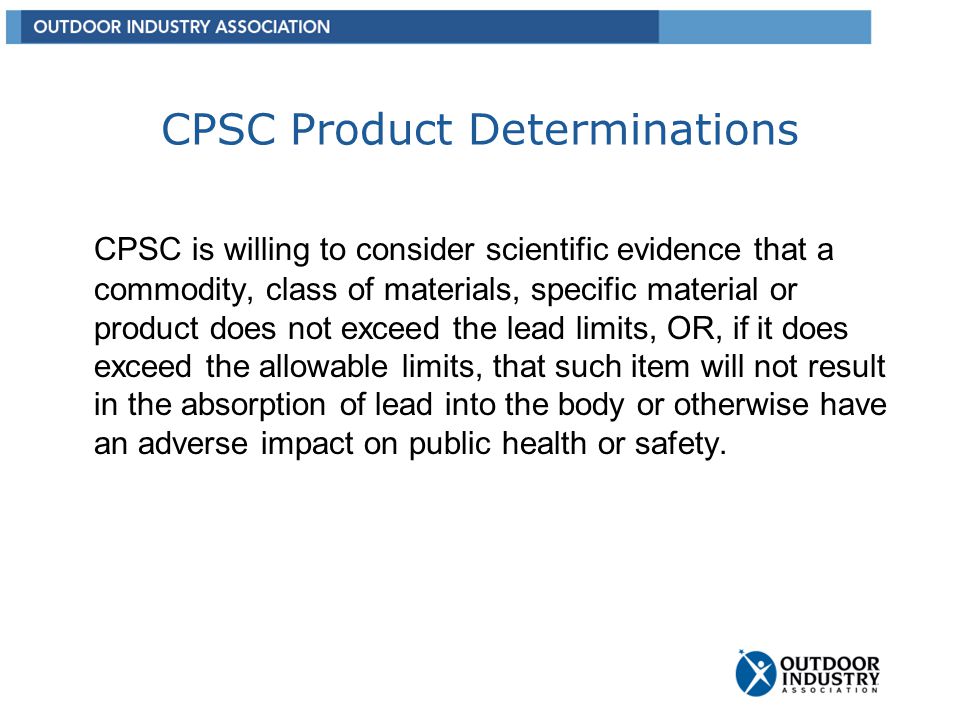 OUTDOOR INDUSTRY ASSOCIATION

CPSC Product Determinations

CPSC is willing to consider scientific evidence that a commodity, class of materials, specific material or product does not exceed the lead limits, OR, if it does exceed the allowable limits, that such item will not result in the absorption of lead into the body or otherwise have an adverse impact on public health or safety.

OUTDOOR INDUSTRY ASSOCIATION